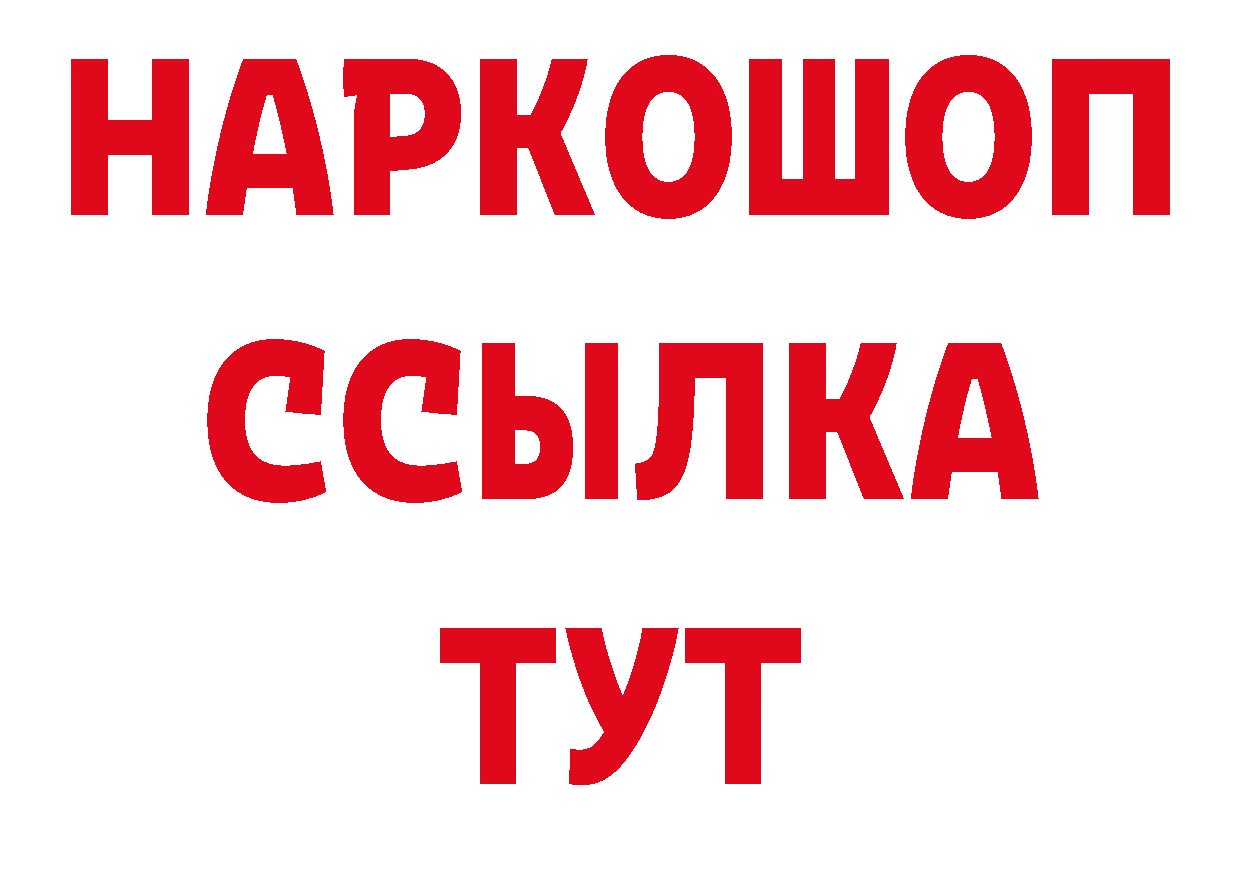 НАРКОШОП
ССЫЛКА
ТУТ